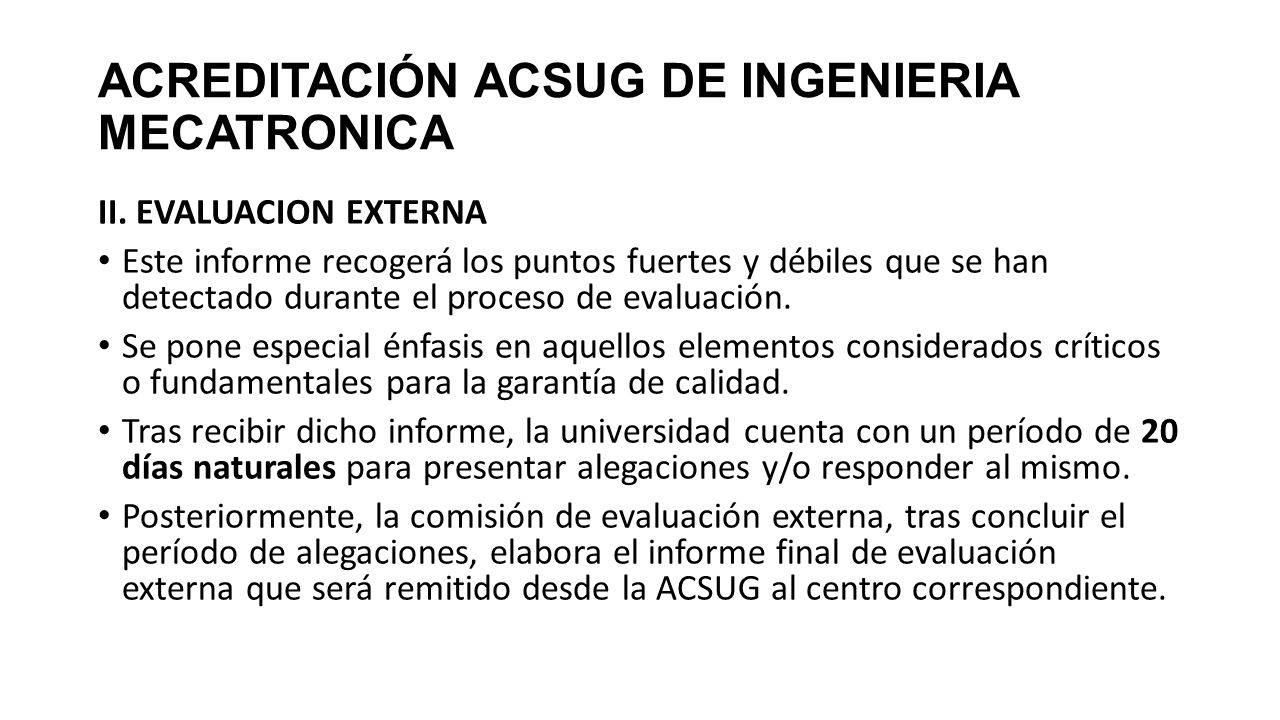 ACREDITACIÓN ACSUG DE INGENIERIA MECATRONICA

II. EVALUACION EXTERNA

• Este informe recogerá los puntos fuertes y débiles que se han detectado durante el proceso de evaluación.

• Se pone especial énfasis en aquellos elementos considerados críticos o fundamentales para la garantía de calidad.

• Tras recibir dicho informe, la universidad cuenta con un período de 20 días naturales para presentar alegaciones y/o responder al mismo.

• Posteriormente, la comisión de evaluación externa, tras concluir el período de alegaciones, elabora el informe final de evaluación externa que será remitido desde la ACSUG al centro correspondiente.